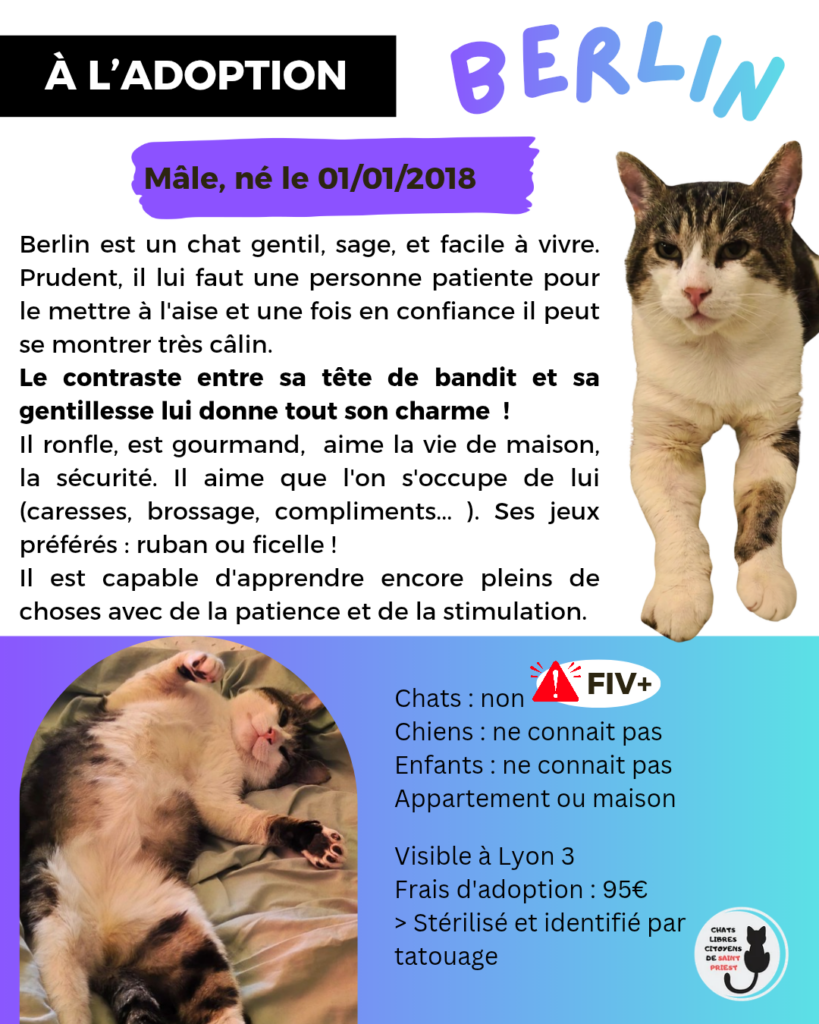 À L'ADOPTION

BERLIN

Mâle, né le 01/01/2018

Berlin est un chat gentil, sage, et facile à vivre. Prudent, il lui faut une personne patiente pour le mettre à l'aise et une fois en confiance il peut se montrer très câlin.

Le contraste entre sa tête de bandit et sa gentillesse lui donne tout son charme !

Il ronfle, est gourmand, aime la vie de maison, la sécurité. Il aime que l'on s'occupe de lui (caresses, brossage, compliments... ). Ses jeux préférés : ruban ou ficelle !

Il est capable d'apprendre encore pleins de choses avec de la patience et de la stimulation.

Chats : non
FIV+
Chiens : ne connait pas
Enfants : ne connait pas
Appartement ou maison

Visible à Lyon 3
Frais d'adoption : 95€
> Stérilisé et identifié par tatouage

CHATS LIBRES CITOYENS DE SAINT PRIEST